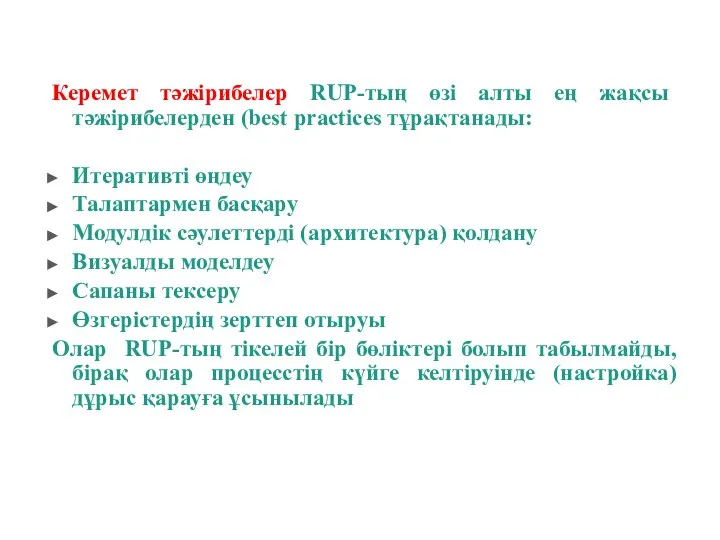 Керемет тәжірибелер RUP-тың өзі алты ең жақсы тәжірибелерден (best practices тұрақтанады:

► Итеративті өңдеу
► Талаптармен басқару
► Модулдік сәулеттерді (архитектура) қолдану
► Визуалды моделдеу
► Сапаны тексеру
► Өзгерістердің зерттеп отыруы

Олар RUP-тың тікелей бір бөліктері болып табылмайды, бірақ олар процесстің күйге келтіруінде (настройка) дұрыс қарауға ұсынылады